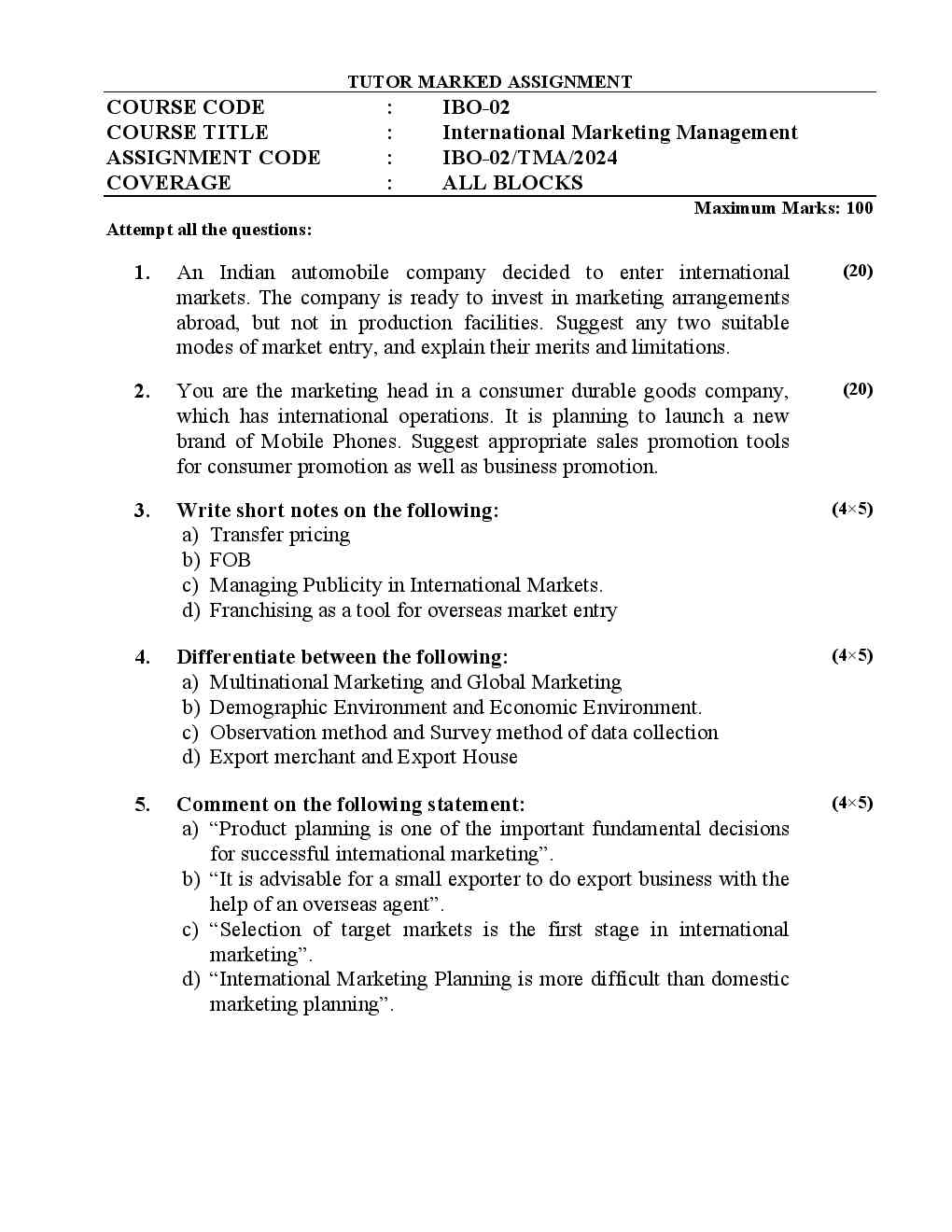 TUTOR MARKED ASSIGNMENT

| COURSE CODE | : | IBO-02 |
|---|---|---|
| COURSE TITLE | : | International Marketing Management |
| ASSIGNMENT CODE | : | IBO-02/TMA/2024 |
| COVERAGE | : | ALL BLOCKS |

Maximum Marks: 100

Attempt all the questions:

1. An Indian automobile company decided to enter international markets. The company is ready to invest in marketing arrangements abroad, but not in production facilities. Suggest any two suitable modes of market entry, and explain their merits and limitations. (20)

2. You are the marketing head in a consumer durable goods company, which has international operations. It is planning to launch a new brand of Mobile Phones. Suggest appropriate sales promotion tools for consumer promotion as well as business promotion. (20)

3. Write short notes on the following: (4×5)
a) Transfer pricing
b) FOB
c) Managing Publicity in International Markets.
d) Franchising as a tool for overseas market entry

4. Differentiate between the following: (4×5)
a) Multinational Marketing and Global Marketing
b) Demographic Environment and Economic Environment.
c) Observation method and Survey method of data collection
d) Export merchant and Export House

5. Comment on the following statement: (4×5)
a) “Product planning is one of the important fundamental decisions for successful international marketing”.
b) “It is advisable for a small exporter to do export business with the help of an overseas agent”.
c) “Selection of target markets is the first stage in international marketing”.
d) “International Marketing Planning is more difficult than domestic marketing planning”.